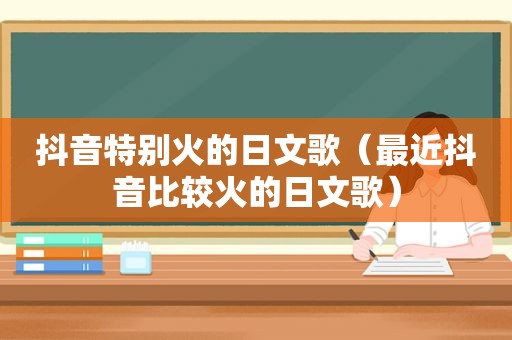 抖音特别火的日文歌（最近抖音比较火的日文歌）